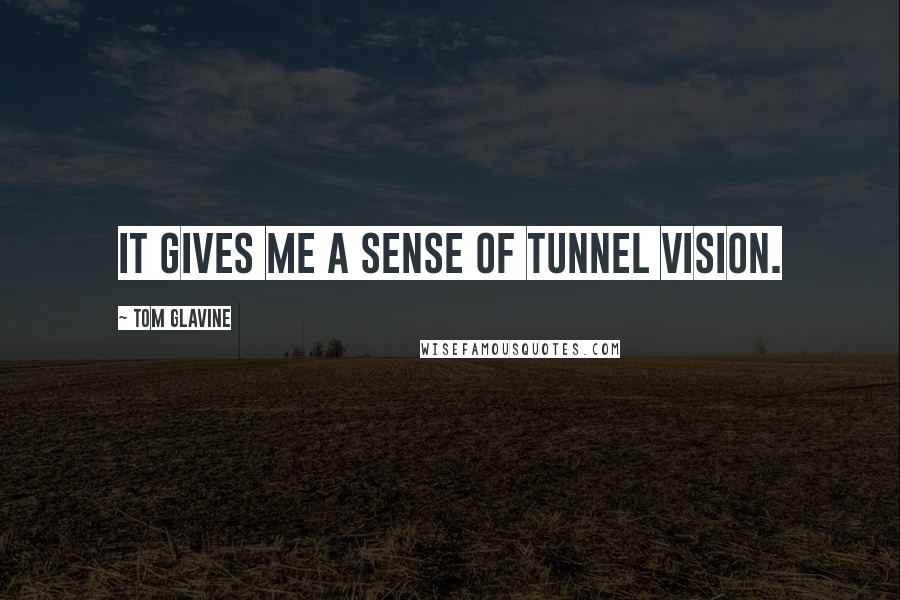 IT GIVES ME A SENSE OF TUNNEL VISION.

~ TOM GLAVINE

WISEFAMOUSQUOTES.COM